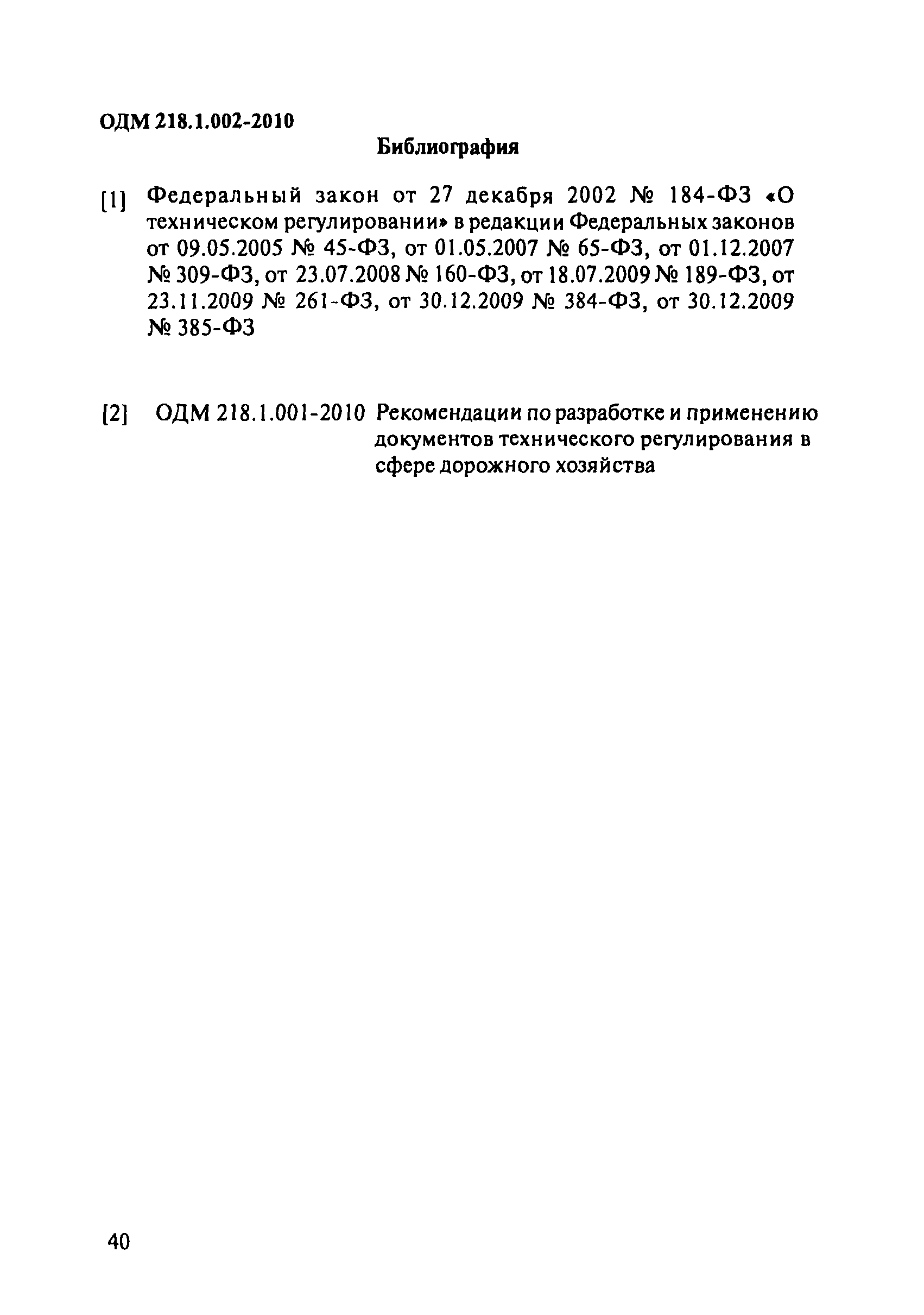 ОДМ 218.1.002-2010

Библиография

[1] Федеральный закон от 27 декабря 2002 № 184-ФЗ «О техническом регулировании» в редакции Федеральных законов от 09.05.2005 № 45-ФЗ, от 01.05.2007 № 65-ФЗ, от 01.12.2007 № 309-ФЗ, от 23.07.2008 № 160-ФЗ, от 18.07.2009 № 189-ФЗ, от 23.11.2009 № 261-ФЗ, от 30.12.2009 № 384-ФЗ, от 30.12.2009 № 385-ФЗ

[2] ОДМ 218.1.001-2010 Рекомендации по разработке и применению документов технического регулирования в сфере дорожного хозяйства

40